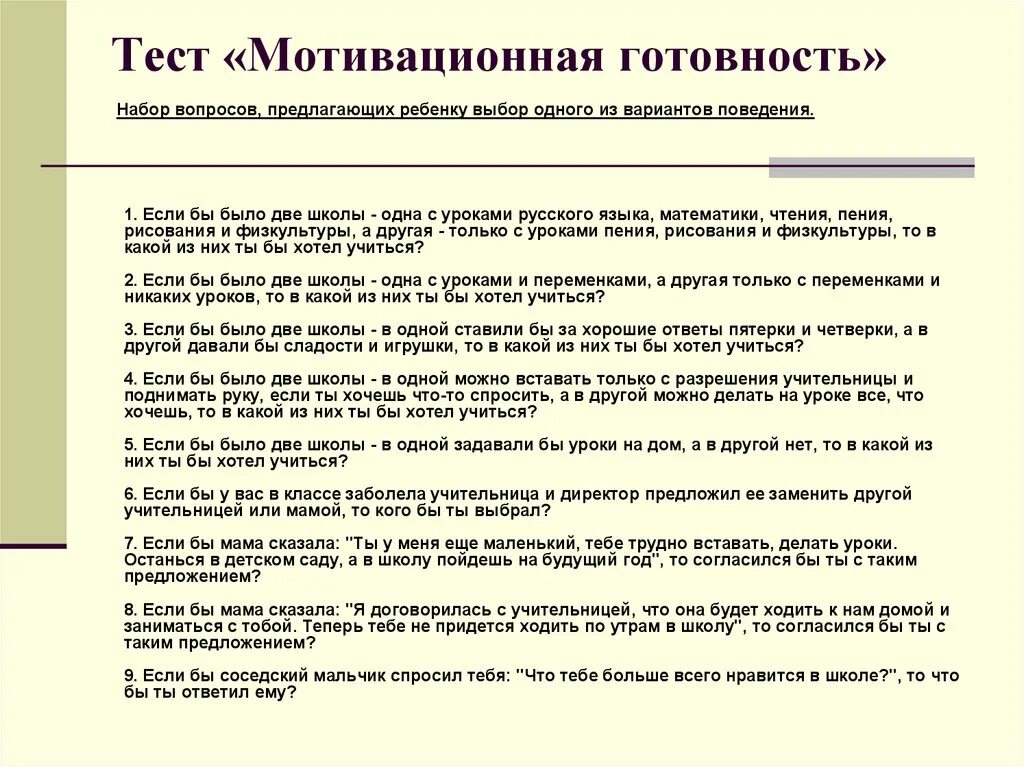 Тест «Мотивационная готовность»

Набор вопросов, предлагающих ребенку выбор одного из вариантов поведения.

1. Если бы было две школы - одна с уроками русского языка, математики, чтения, пения, рисования и физкультуры, а другая - только с уроками пения, рисования и физкультуры, то в какой из них ты бы хотел учиться?

2. Если бы было две школы - одна с уроками и переменками, а другая только с переменками и никаких уроков, то в какой из них ты бы хотел учиться?

3. Если бы было две школы - в одной ставили бы за хорошие ответы пятерки и четверки, а в другой давали бы сладости и игрушки, то в какой из них ты бы хотел учиться?

4. Если бы было две школы - в одной можно вставать только с разрешения учительницы и поднимать руку, если ты хочешь что-то спросить, а в другой можно делать на уроке все, что хочешь, то в какой из них ты бы хотел учиться?

5. Если бы было две школы - в одной задавали бы уроки на дом, а в другой нет, то в какой из них ты бы хотел учиться?

6. Если бы у вас в классе заболела учительница и директор предложил ее заменить другой учительницей или мамой, то кого бы ты выбрал?

7. Если бы мама сказала: "Ты у меня еще маленький, тебе трудно вставать, делать уроки. Останься в детском саду, а в школу пойдешь на будущий год", то согласился бы ты с таким предложением?

8. Если бы мама сказала: "Я договорилась с учительницей, что она будет ходить к нам домой и заниматься с тобой. Теперь тебе не придется ходить по утрам в школу", то согласился бы ты с таким предложением?

9. Если бы соседский мальчик спросил тебя: "Что тебе больше всего нравится в школе?", то что бы ты ответил ему?